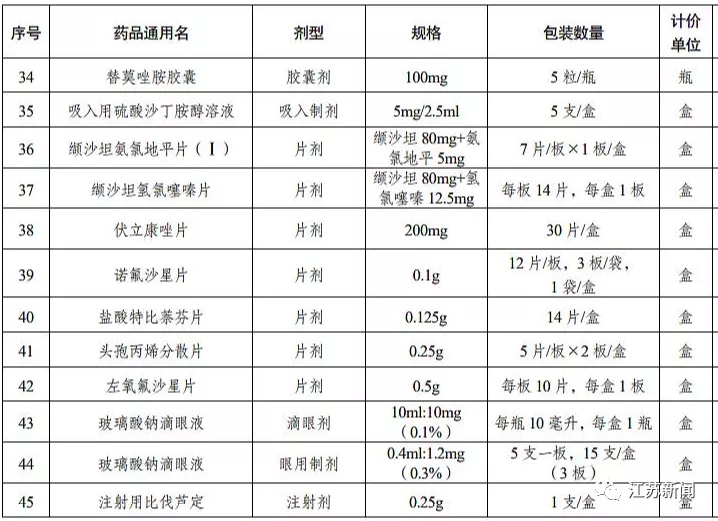 | 序号 | 药品通用名 | 剂型 | 规格 | 包装数量 | 计价单位 |
|---|---|---|---|---|---|
| 34 | 替莫唑胺胶囊 | 胶囊剂 | 100mg | 5 粒/瓶 | 瓶 |
| 35 | 吸入用硫酸沙丁胺醇溶液 | 吸入制剂 | 5mg/2.5ml | 5 支/盒 | 盒 |
| 36 | 缬沙坦氨氯地平片（Ⅰ） | 片剂 | 缬沙坦 80mg+氨氯地平 5mg | 7 片/板×1 板/盒 | 盒 |
| 37 | 缬沙坦氢氯噻嗪片 | 片剂 | 缬沙坦 80mg+氢氯噻嗪 12.5mg | 每板 14 片，每盒 1 板 | 盒 |
| 38 | 伏立康唑片 | 片剂 | 200mg | 30 片/盒 | 盒 |
| 39 | 诺氟沙星片 | 片剂 | 0.1g | 12 片/板，3 板/袋，1 袋/盒 | 盒 |
| 40 | 盐酸特比萘芬片 | 片剂 | 0.125g | 14 片/盒 | 盒 |
| 41 | 头孢丙烯分散片 | 片剂 | 0.25g | 5 片/板×2 板/盒 | 盒 |
| 42 | 左氧氟沙星片 | 片剂 | 0.5g | 每板 10 片，每盒 1 板 | 盒 |
| 43 | 玻璃酸钠滴眼液 | 滴眼剂 | 10ml:10mg（0.1%） | 每瓶 10 毫升，每盒 1 瓶 | 盒 |
| 44 | 玻璃酸钠滴眼液 | 眼用制剂 | 0.4ml:1.2mg（0.3%） | 5 支一板，15 支/盒（3 板） | 盒 |
| 45 | 注射用比伐芦定 | 注射剂 | 0.25g | 1 支/盒 | 盒 |

江苏新闻